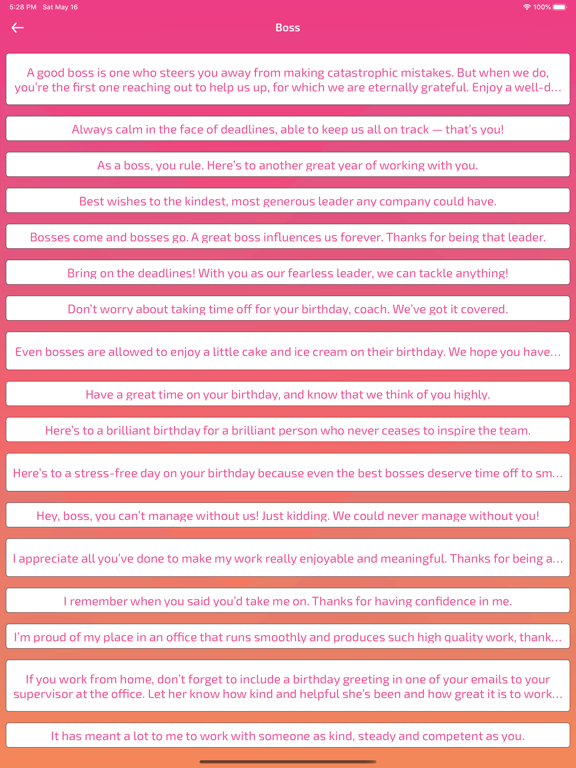 5:28 PM Sat May 16

100%

Boss

A good boss is one who steers you away from making catastrophic mistakes. But when we do, you're the first one reaching out to help us up, for which we are eternally grateful. Enjoy a well-d...

Always calm in the face of deadlines, able to keep us all on track — that's you!

As a boss, you rule. Here's to another great year of working with you.

Best wishes to the kindest, most generous leader any company could have.

Bosses come and bosses go. A great boss influences us forever. Thanks for being that leader.

Bring on the deadlines! With you as our fearless leader, we can tackle anything!

Don't worry about taking time off for your birthday, coach. We've got it covered.

Even bosses are allowed to enjoy a little cake and ice cream on their birthday. We hope you have...

Have a great time on your birthday, and know that we think of you highly.

Here's to a brilliant birthday for a brilliant person who never ceases to inspire the team.

Here's to a stress-free day on your birthday because even the best bosses deserve time off to sm...

Hey, boss, you can't manage without us! Just kidding. We could never manage without you!

I appreciate all you've done to make my work really enjoyable and meaningful. Thanks for being a...

I remember when you said you'd take me on. Thanks for having confidence in me.

I'm proud of my place in an office that runs smoothly and produces such high quality work, thank...

If you work from home, don't forget to include a birthday greeting in one of your emails to your supervisor at the office. Let her know how kind and helpful she's been and how great it is to work...

It has meant a lot to me to work with someone as kind, steady and competent as you.